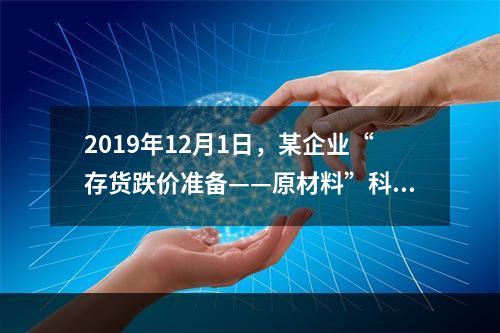 2019年12月1日，某企业“存货跌价准备——原材料”科...